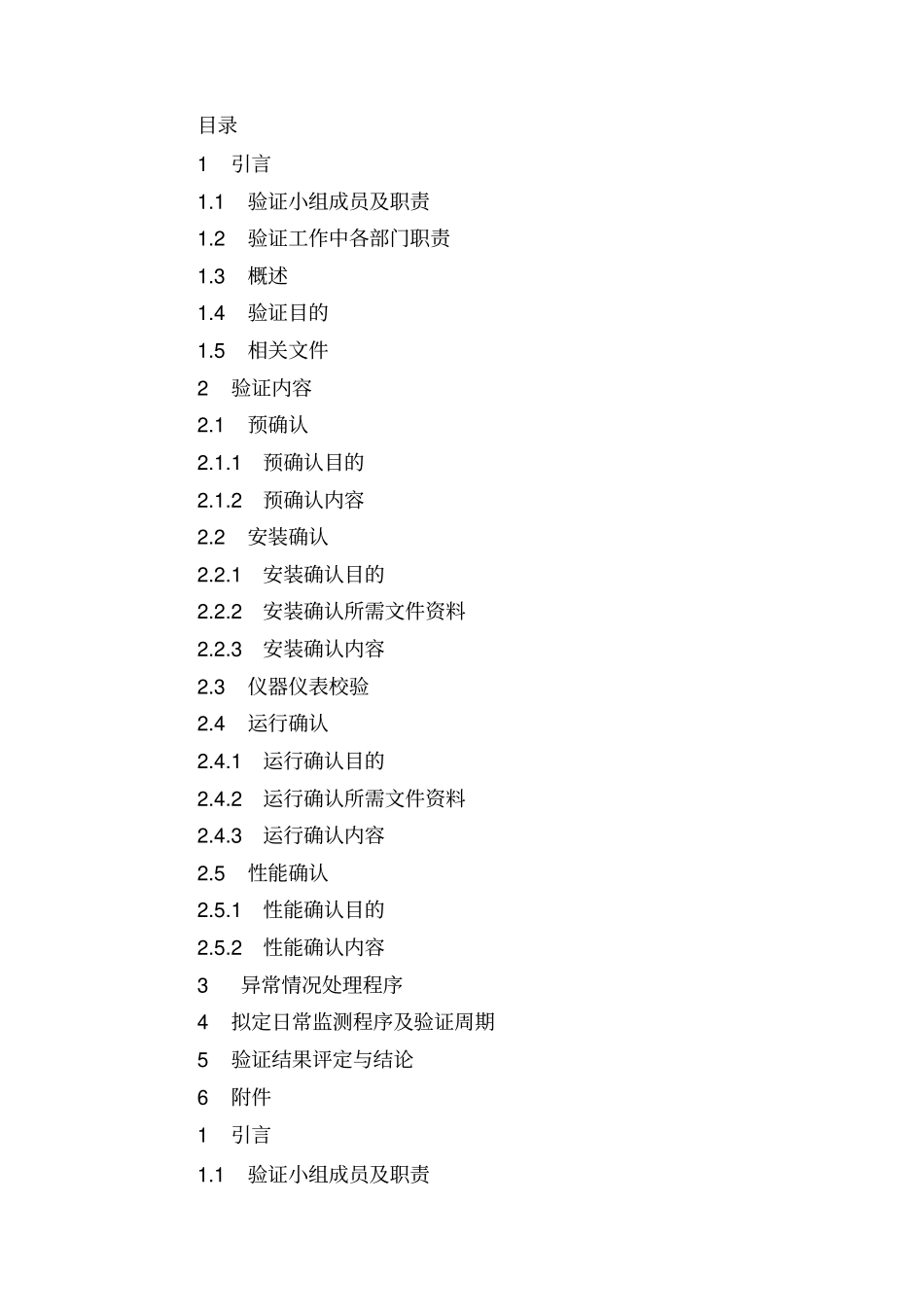 目录

1 引言

1.1 验证小组成员及职责

1.2 验证工作中各部门职责

1.3 概述

1.4 验证目的

1.5 相关文件

2 验证内容

2.1 预确认

2.1.1 预确认目的

2.1.2 预确认内容

2.2 安装确认

2.2.1 安装确认目的

2.2.2 安装确认所需文件资料

2.2.3 安装确认内容

2.3 仪器仪表校验

2.4 运行确认

2.4.1 运行确认目的

2.4.2 运行确认所需文件资料

2.4.3 运行确认内容

2.5 性能确认

2.5.1 性能确认目的

2.5.2 性能确认内容

3 异常情况处理程序

4 拟定日常监测程序及验证周期

5 验证结果评定与结论

6 附件

1 引言

1.1 验证小组成员及职责